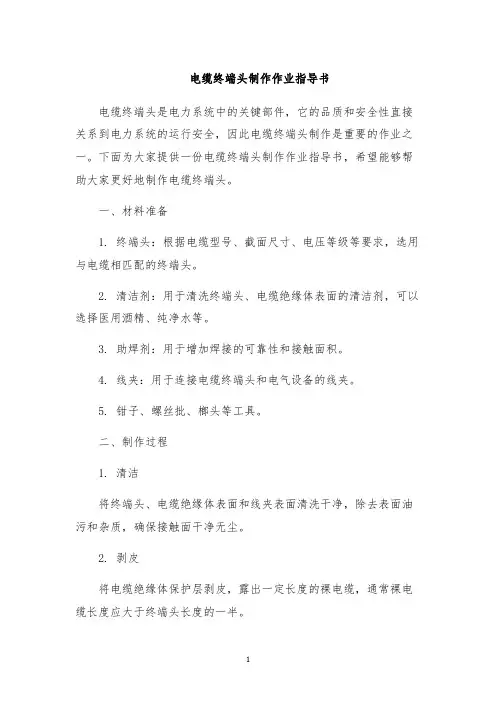 电缆终端头制作作业指导书

电缆终端头是电力系统中的关键部件，它的品质和安全性直接关系到电力系统的运行安全，因此电缆终端头制作是重要的作业之一。下面为大家提供一份电缆终端头制作作业指导书，希望能够帮助大家更好地制作电缆终端头。

一、材料准备

1. 终端头：根据电缆型号、截面尺寸、电压等级等要求，选用与电缆相匹配的终端头。

2. 清洁剂：用于清洗终端头、电缆绝缘体表面的清洁剂，可以选择医用酒精、纯净水等。

3. 助焊剂：用于增加焊接的可靠性和接触面积。

4. 线夹：用于连接电缆终端头和电气设备的线夹。

5. 钳子、螺丝批、榔头等工具。

二、制作过程

1. 清洁

将终端头、电缆绝缘体表面和线夹表面清洗干净，除去表面油污和杂质，确保接触面干净无尘。

2. 剥皮

将电缆绝缘体保护层剥皮，露出一定长度的裸电缆，通常裸电缆长度应大于终端头长度的一半。

1